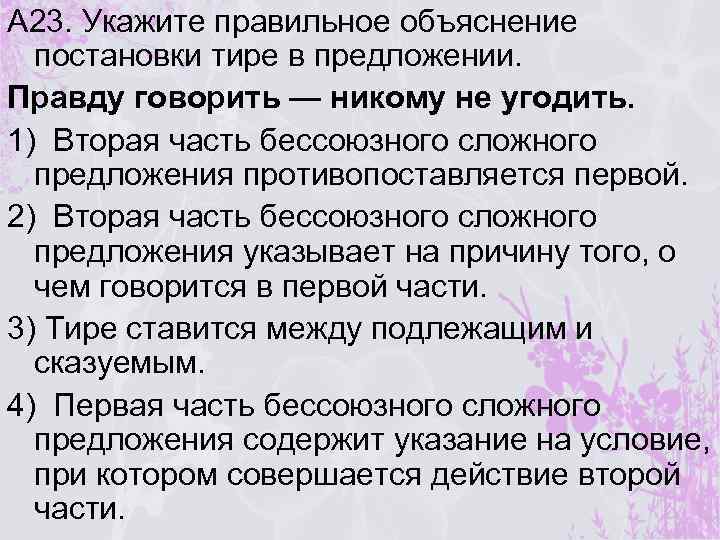 А23. Укажите правильное объяснение постановки тире в предложении.

Правду говорить — никому не угодить.

1) Вторая часть бессоюзного сложного предложения противопоставляется первой.

2) Вторая часть бессоюзного сложного предложения указывает на причину того, о чем говорится в первой части.

3) Тире ставится между подлежащим и сказуемым.

4) Первая часть бессоюзного сложного предложения содержит указание на условие, при котором совершается действие второй части.